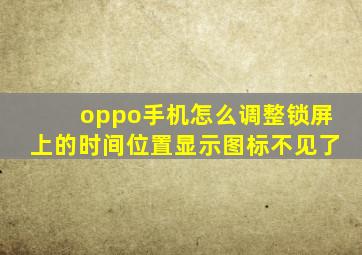 oppo手机怎么调整锁屏上的时间位置显示图标不见了